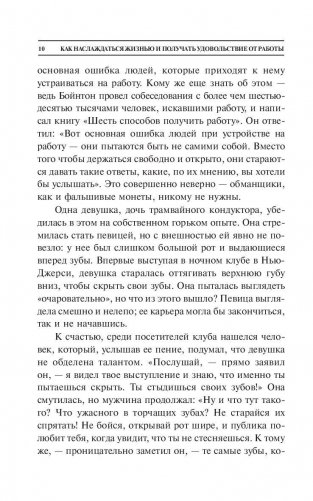 10 КАК НАСЛАЖДАТЬСЯ ЖИЗНЬЮ И ПОЛУЧАТЬ УДОВОЛЬСТВИЕ ОТ РАБОТЫ

основная ошибка людей, которые приходят к нему устраиваться на работу. Кому же еще знать об этом — ведь Бойнтон провел собеседования с более чем шестьюдесятью тысячами человек, искавшими работу, и написал книгу «Шесть способов получить работу». Он ответил: «Вот основная ошибка людей при устройстве на работу — они пытаются быть не самими собой. Вместо того чтобы держаться свободно и открыто, они стараются давать такие ответы, какие, по их мнению, вы хотели бы услышать». Это совершенно неверно — обманщики, как и фальшивые монеты, никому не нужны.

Одна девушка, дочь трамвайного кондуктора, убедилась в этом на собственном горьком опыте. Она стремилась стать певицей, но с внешностью ей явно не повезло: у нее был слишком большой рот и выдающиеся вперед зубы. Впервые выступая в ночном клубе в Нью-Джерси, девушка старалась оттягивать верхнюю губу вниз, чтобы скрыть свои зубы. Она пыталась выглядеть «очаровательно», но что из этого вышло? Певица выглядела смешно и нелепо; ее карьера могла бы закончиться, так и не начавшись.

К счастью, среди посетителей клуба нашелся человек, который, услышав ее пение, подумал, что девушка не обделена талантом. «Послушай, — прямо заявил он, — я видел твое выступление и знаю, что именно ты пытаешься скрыть. Ты стыдишься своих зубов!» Она смутилась, но мужчина продолжал: «Ну и что тут такого? Что ужасного в торчащих зубах? Не старайся их спрятать! Не бойся, открывай рот шире, и публика полюбит тебя, когда увидит, что ты не стесняешься. К тому же, — проницательно заметил он, — те самые зубы, ко-